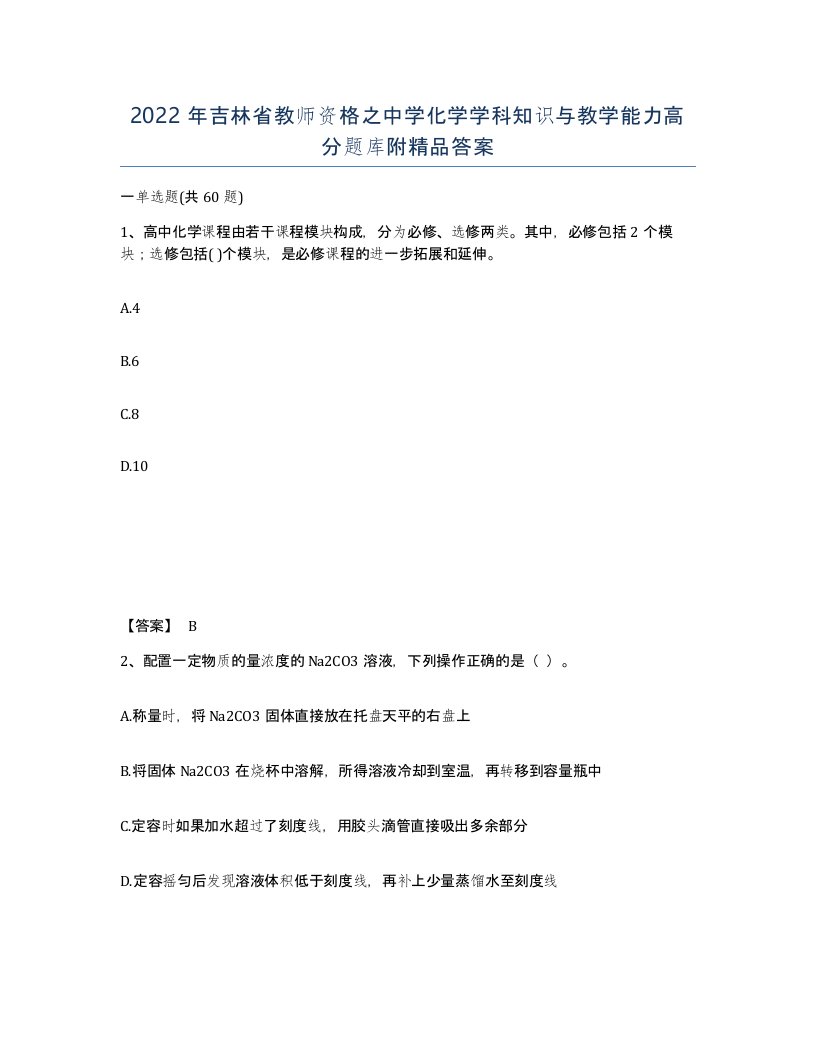 2022年吉林省教师资格之中学化学学科知识与教学能力高分题库附精品答案

一单选题(共60题)

1、高中化学课程由若干课程模块构成，分为必修、选修两类。其中，必修包括2个模块；选修包括( )个模块，是必修课程的进一步拓展和延伸。

A.4

B.6

C.8

D.10

【答案】 B

2、配置一定物质的量浓度的Na2CO3溶液，下列操作正确的是（ ）。

A.称量时，将Na2CO3固体直接放在托盘天平的右盘上

B.将固体Na2CO3在烧杯中溶解，所得溶液冷却到室温，再转移到容量瓶中

C.定容时如果加水超过了刻度线，用胶头滴管直接吸出多余部分

D.定容摇匀后发现溶液体积低于刻度线，再补上少量蒸馏水至刻度线